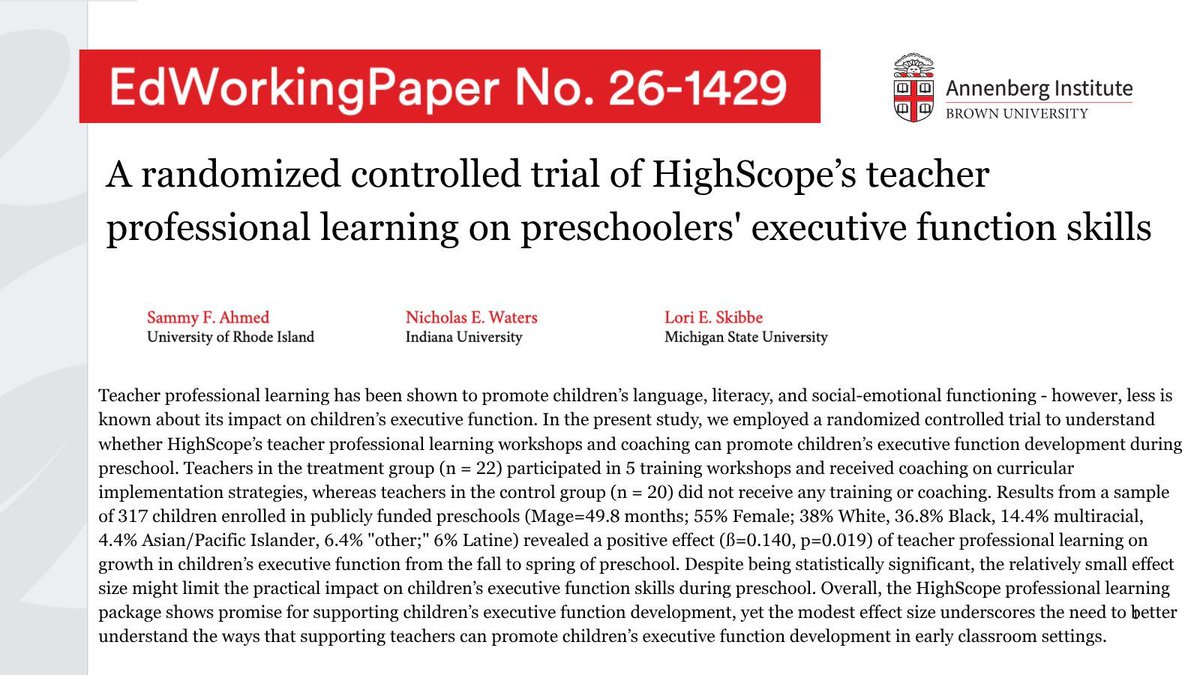 EdWorkingPaper No. 26-1429

Annenberg Institute
BROWN UNIVERSITY

A randomized controlled trial of HighScope's teacher professional learning on preschoolers' executive function skills

Sammy F. Ahmed
University of Rhode Island

Nicholas E. Waters
Indiana University

Lori E. Skibbe
Michigan State University

Teacher professional learning has been shown to promote children's language, literacy, and social-emotional functioning - however, less is known about its impact on children's executive function. In the present study, we employed a randomized controlled trial to understand whether HighScope's teacher professional learning workshops and coaching can promote children's executive function development during preschool. Teachers in the treatment group (n = 22) participated in 5 training workshops and received coaching on curricular implementation strategies, whereas teachers in the control group (n = 20) did not receive any training or coaching. Results from a sample of 317 children enrolled in publicly funded preschools (Mage=49.8 months; 55% Female; 38% White, 36.8% Black, 14.4% multiracial, 4.4% Asian/Pacific Islander, 6.4% "other;" 6% Latine) revealed a positive effect (ß=0.140, p=0.019) of teacher professional learning on growth in children's executive function from the fall to spring of preschool. Despite being statistically significant, the relatively small effect size might limit the practical impact on children's executive function skills during preschool. Overall, the HighScope professional learning package shows promise for supporting children's executive function development, yet the modest effect size underscores the need to better understand the ways that supporting teachers can promote children's executive function development in early classroom settings.